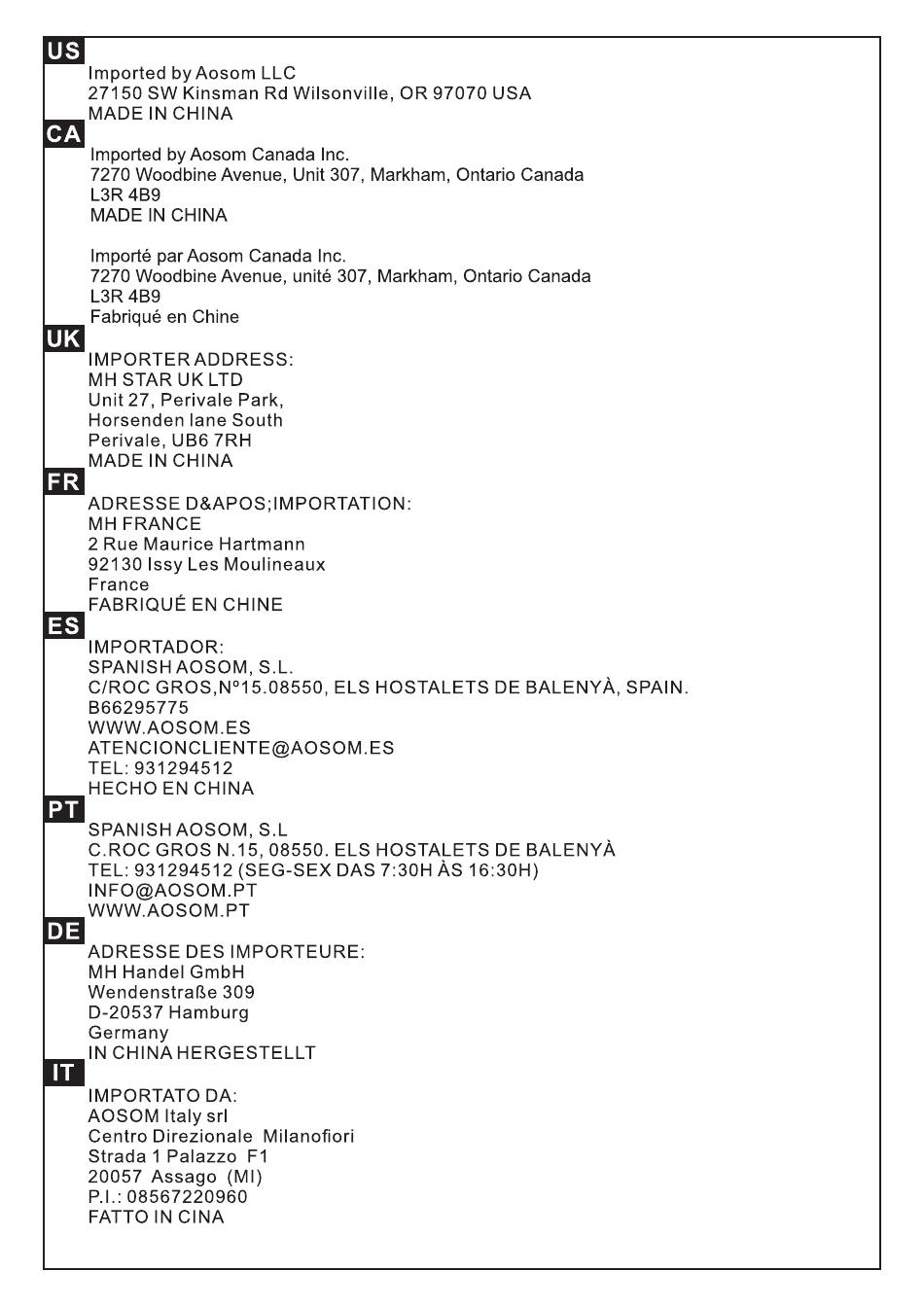 US
Imported by Aosom LLC
27150 SW Kinsman Rd Wilsonville, OR 97070 USA
MADE IN CHINA

CA
Imported by Aosom Canada Inc.
7270 Woodbine Avenue, Unit 307, Markham, Ontario Canada
L3R 4B9
MADE IN CHINA

Importé par Aosom Canada Inc.
7270 Woodbine Avenue, unité 307, Markham, Ontario Canada
L3R 4B9
Fabriqué en Chine

UK
IMPORTER ADDRESS:
MH STAR UK LTD
Unit 27, Perivale Park,
Horsenden lane South
Perivale, UB6 7RH
MADE IN CHINA

FR
ADRESSE D&APOS;IMPORTATION:
MH FRANCE
2 Rue Maurice Hartmann
92130 Issy Les Moulineaux
France
FABRIQUÉ EN CHINE

ES
IMPORTADOR:
SPANISH AOSOM, S.L.
C/ROC GROS,Nº15.08550, ELS HOSTALETS DE BALENYÀ, SPAIN.
B66295775
WWW.AOSOM.ES
ATENCIONCLIENTE@AOSOM.ES
TEL: 931294512
HECHO EN CHINA

PT
SPANISH AOSOM, S.L
C.ROC GROS N.15, 08550. ELS HOSTALETS DE BALENYÀ
TEL: 931294512 (SEG-SEX DAS 7:30H ÀS 16:30H)
INFO@AOSOM.PT
WWW.AOSOM.PT

DE
ADRESSE DES IMPORTEURE:
MH Handel GmbH
Wendenstraße 309
D-20537 Hamburg
Germany
IN CHINA HERGESTELLT

IT
IMPORTATO DA:
AOSOM Italy srl
Centro Direzionale Milanofiori
Strada 1 Palazzo F1
20057 Assago (MI)
P.I.: 08567220960
FATTO IN CINA